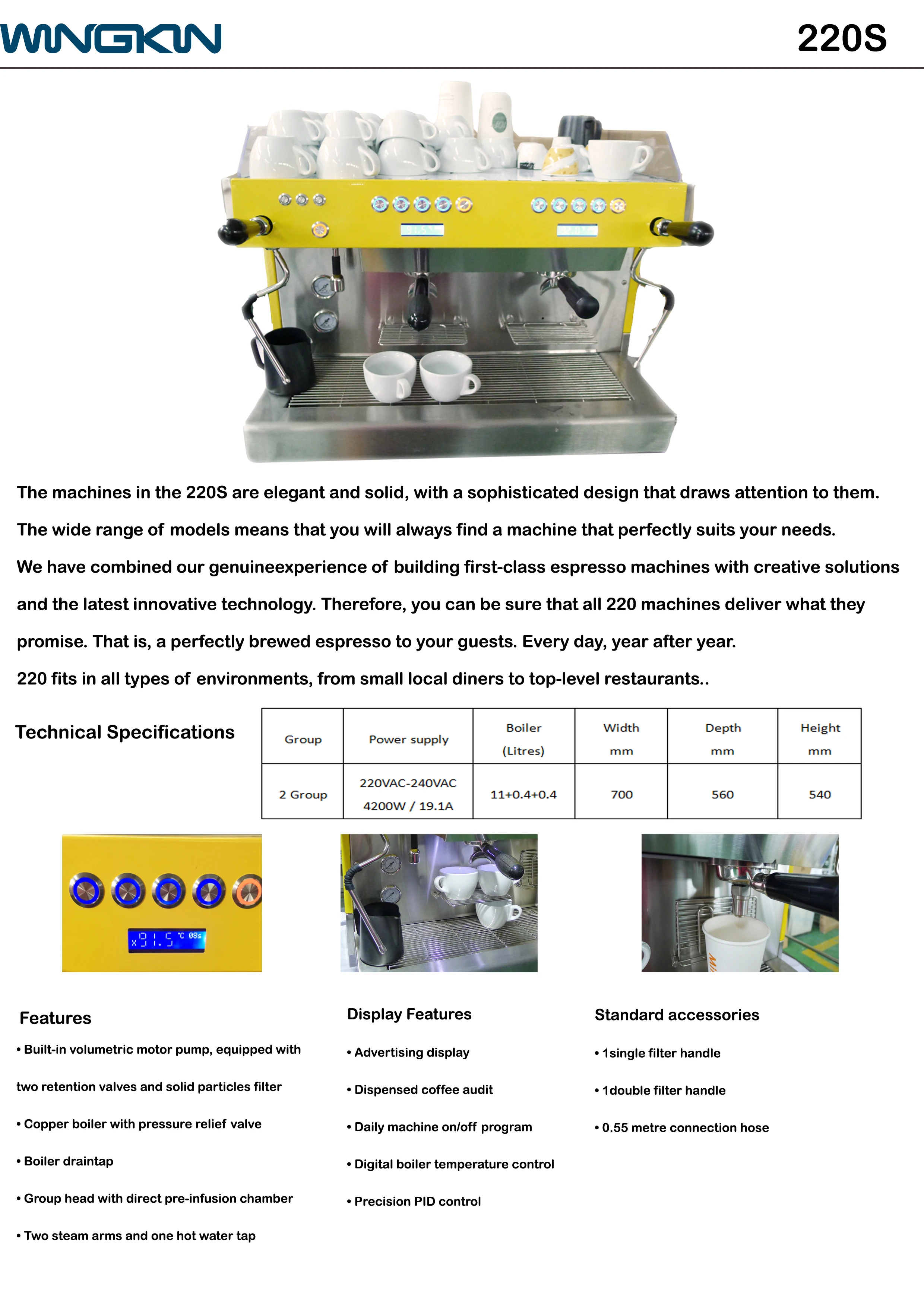 WINGKIN

220S

The machines in the 220S are elegant and solid, with a sophisticated design that draws attention to them.

The wide range of models means that you will always find a machine that perfectly suits your needs.

We have combined our genuineexperience of building first-class espresso machines with creative solutions and the latest innovative technology. Therefore, you can be sure that all 220 machines deliver what they promise. That is, a perfectly brewed espresso to your guests. Every day, year after year.

220 fits in all types of environments, from small local diners to top-level restaurants..

Technical Specifications

| Group | Power supply | Boiler (Litres) | Width mm | Depth mm | Height mm |
|---|---|---|---|---|---|
| 2 Group | 220VAC-240VAC 4200W / 19.1A | 11+0.4+0.4 | 700 | 560 | 540 |

91.5 °C 08s

Features

• Built-in volumetric motor pump, equipped with two retention valves and solid particles filter

• Copper boiler with pressure relief valve

• Boiler draintap

• Group head with direct pre-infusion chamber

• Two steam arms and one hot water tap

Display Features

• Advertising display

• Dispensed coffee audit

• Daily machine on/off program

• Digital boiler temperature control

• Precision PID control

Standard accessories

• 1single filter handle

• 1double filter handle

• 0.55 metre connection hose